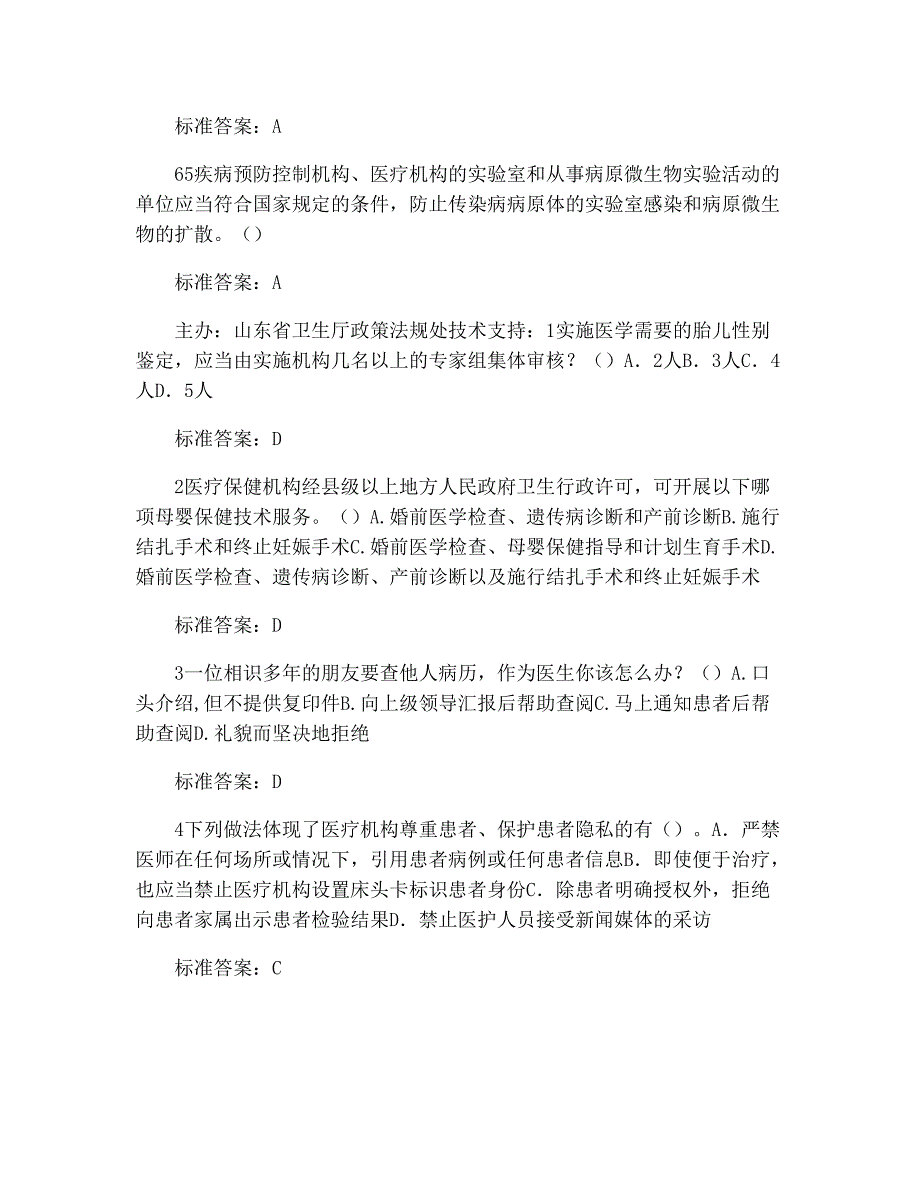 标准答案：A

65疾病预防控制机构、医疗机构的实验室和从事病原微生物实验活动的单位应当符合国家规定的条件，防止传染病病原体的实验室感染和病原微生物的扩散。（）

标准答案：A

主办：山东省卫生厅政策法规处技术支持：1实施医学需要的胎儿性别鉴定，应当由实施机构几名以上的专家组集体审核？（）A．2人B．3人C．4人D．5人

标准答案：D

2医疗保健机构经县级以上地方人民政府卫生行政许可，可开展以下哪项母婴保健技术服务。（）A.婚前医学检查、遗传病诊断和产前诊断B.施行结扎手术和终止妊娠手术C.婚前医学检查、母婴保健指导和计划生育手术D.婚前医学检查、遗传病诊断、产前诊断以及施行结扎手术和终止妊娠手术

标准答案：D

3一位相识多年的朋友要查他人病历，作为医生你该怎么办？（）A.口头介绍，但不提供复印件B.向上级领导汇报后帮助查阅C.马上通知患者后帮助查阅D.礼貌而坚决地拒绝

标准答案：D

4下列做法体现了医疗机构尊重患者、保护患者隐私的有（）。A．严禁医师在任何场所或情况下，引用患者病例或任何患者信息B．即使便于治疗，也应当禁止医疗机构设置床头卡标识患者身份C．除患者明确授权外，拒绝向患者家属出示患者检验结果D．禁止医护人员接受新闻媒体的采访

标准答案：C